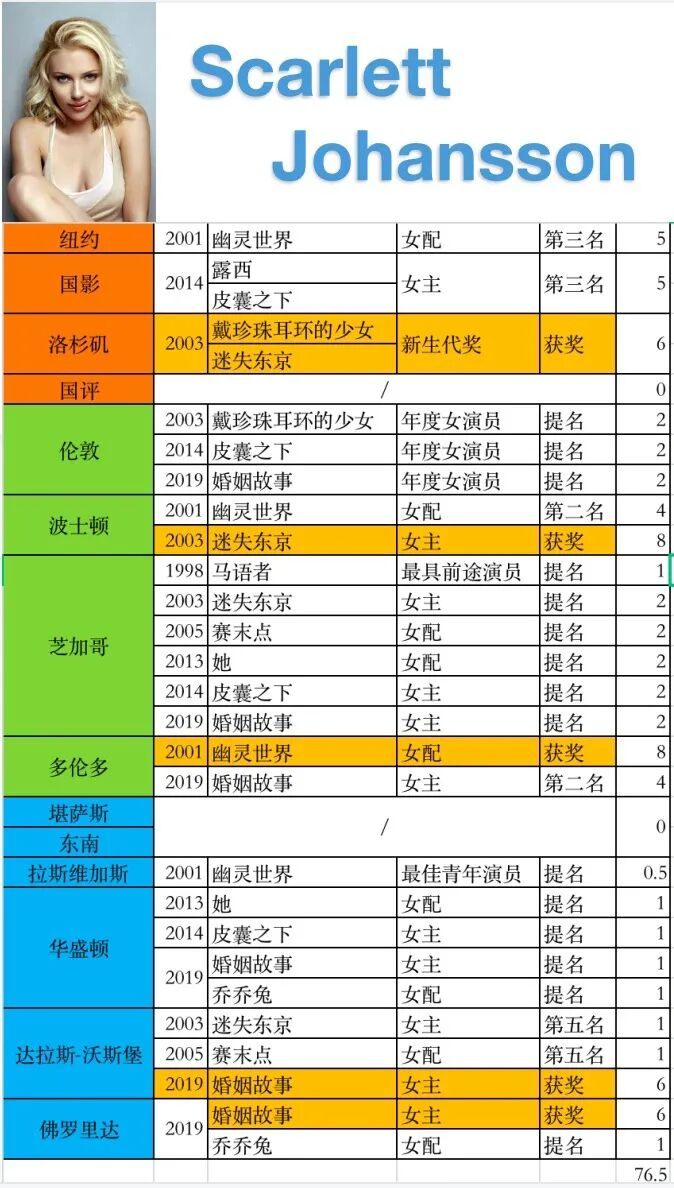 Scarlett Johansson

| 纽约 | 2001 | 幽灵世界 | 女配 | 第三名 | 5 |
|---|---|---|---|---|---|
| 国影 | 2014 | 露西 | 女主 | 第三名 | 5 |
| | | 皮囊之下 | | | |
| 洛杉矶 | 2003 | 戴珍珠耳环的少女 | 新生代奖 | 获奖 | 6 |
| | | 迷失东京 | | | |
| 国评 | / | | | | 0 |
| 伦敦 | 2003 | 戴珍珠耳环的少女 | 年度女演员 | 提名 | 2 |
| | 2014 | 皮囊之下 | 年度女演员 | 提名 | 2 |
| | 2019 | 婚姻故事 | 年度女演员 | 提名 | 2 |
| 波士顿 | 2001 | 幽灵世界 | 女配 | 第二名 | 4 |
| | 2003 | 迷失东京 | 女主 | 获奖 | 8 |
| 芝加哥 | 1998 | 马语者 | 最具前途演员 | 提名 | 1 |
| | 2003 | 迷失东京 | 女主 | 提名 | 2 |
| | 2005 | 赛末点 | 女配 | 提名 | 2 |
| | 2013 | 她 | 女配 | 提名 | 2 |
| | 2014 | 皮囊之下 | 女主 | 提名 | 2 |
| | 2019 | 婚姻故事 | 女主 | 提名 | 2 |
| 多伦多 | 2001 | 幽灵世界 | 女配 | 获奖 | 8 |
| | 2019 | 婚姻故事 | 女主 | 第二名 | 4 |
| 堪萨斯 | / | | | | 0 |
| 东南 | | | | | |
| 拉斯维加斯 | 2001 | 幽灵世界 | 最佳青年演员 | 提名 | 0.5 |
| 华盛顿 | 2013 | 她 | 女配 | 提名 | 1 |
| | 2014 | 皮囊之下 | 女主 | 提名 | 1 |
| | 2019 | 婚姻故事 | 女主 | 提名 | 1 |
| | | 乔乔兔 | 女配 | 提名 | 1 |
| 达拉斯-沃斯堡 | 2003 | 迷失东京 | 女主 | 第五名 | 1 |
| | 2005 | 赛末点 | 女配 | 第五名 | 1 |
| | 2019 | 婚姻故事 | 女主 | 获奖 | 6 |
| 佛罗里达 | 2019 | 婚姻故事 | 女主 | 获奖 | 6 |
| | | 乔乔兔 | 女配 | 提名 | 1 |
| | | | | | 76.5 |